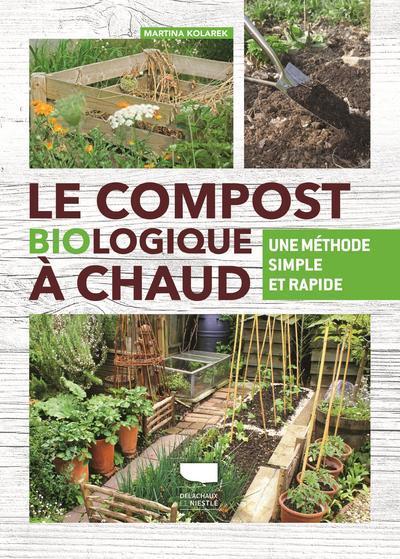 MARTINA KOLAREK

LE COMPOST BIOLOGIQUE À CHAUD

UNE MÉTHODE SIMPLE ET RAPIDE

DELACHAUX ET NIESTLÉ